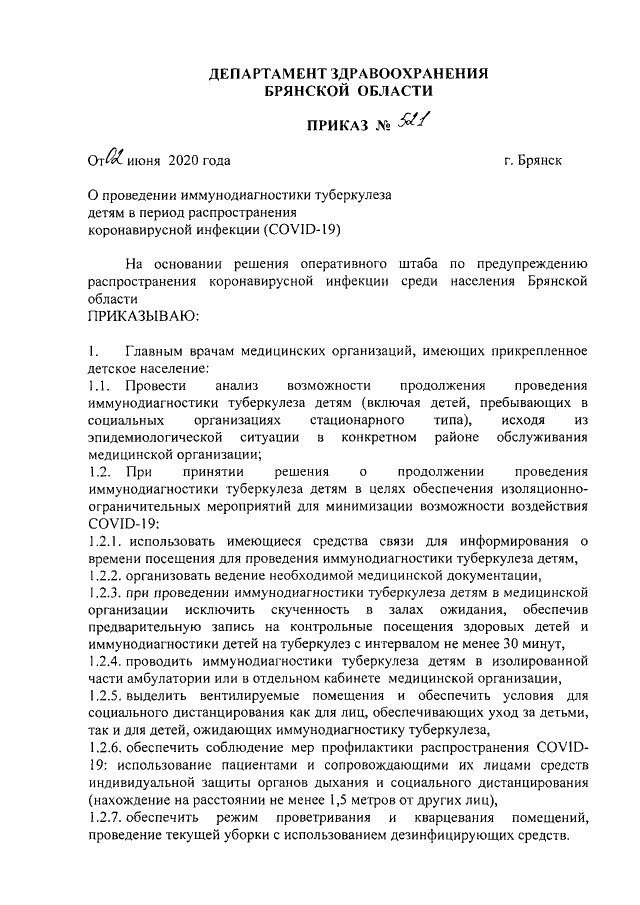 ДЕПАРТАМЕНТ ЗДРАВООХРАНЕНИЯ
БРЯНСКОЙ ОБЛАСТИ

ПРИКАЗ № 521

От 02 июня 2020 года г. Брянск

О проведении иммунодиагностики туберкулеза детям в период распространения коронавирусной инфекции (COVID-19)

На основании решения оперативного штаба по предупреждению распространения коронавирусной инфекции среди населения Брянской области
ПРИКАЗЫВАЮ:

1. Главным врачам медицинских организаций, имеющих прикрепленное детское население:
1.1. Провести анализ возможности продолжения проведения иммунодиагностики туберкулеза детям (включая детей, пребывающих в социальных организациях стационарного типа), исходя из эпидемиологической ситуации в конкретном районе обслуживания медицинской организации;
1.2. При принятии решения о продолжении проведения иммунодиагностики туберкулеза детям в целях обеспечения изоляционно-ограничительных мероприятий для минимизации возможности воздействия COVID-19:
1.2.1. использовать имеющиеся средства связи для информирования о времени посещения для проведения иммунодиагностики туберкулеза детям,
1.2.2. организовать ведение необходимой медицинской документации,
1.2.3. при проведении иммунодиагностики туберкулеза детям в медицинской организации исключить скученность в залах ожидания, обеспечив предварительную запись на контрольные посещения здоровых детей и иммунодиагностики детей на туберкулез с интервалом не менее 30 минут,
1.2.4. проводить иммунодиагностики туберкулеза детям в изолированной части амбулатории или в отдельном кабинете медицинской организации,
1.2.5. выделить вентилируемые помещения и обеспечить условия для социального дистанцирования как для лиц, обеспечивающих уход за детьми, так и для детей, ожидающих иммунодиагностику туберкулеза,
1.2.6. обеспечить соблюдение мер профилактики распространения COVID-19: использование пациентами и сопровождающими их лицами средств индивидуальной защиты органов дыхания и социального дистанцирования (нахождение на расстоянии не менее 1,5 метров от других лиц),
1.2.7. обеспечить режим проветривания и кварцевания помещений, проведение текущей уборки с использованием дезинфицирующих средств.